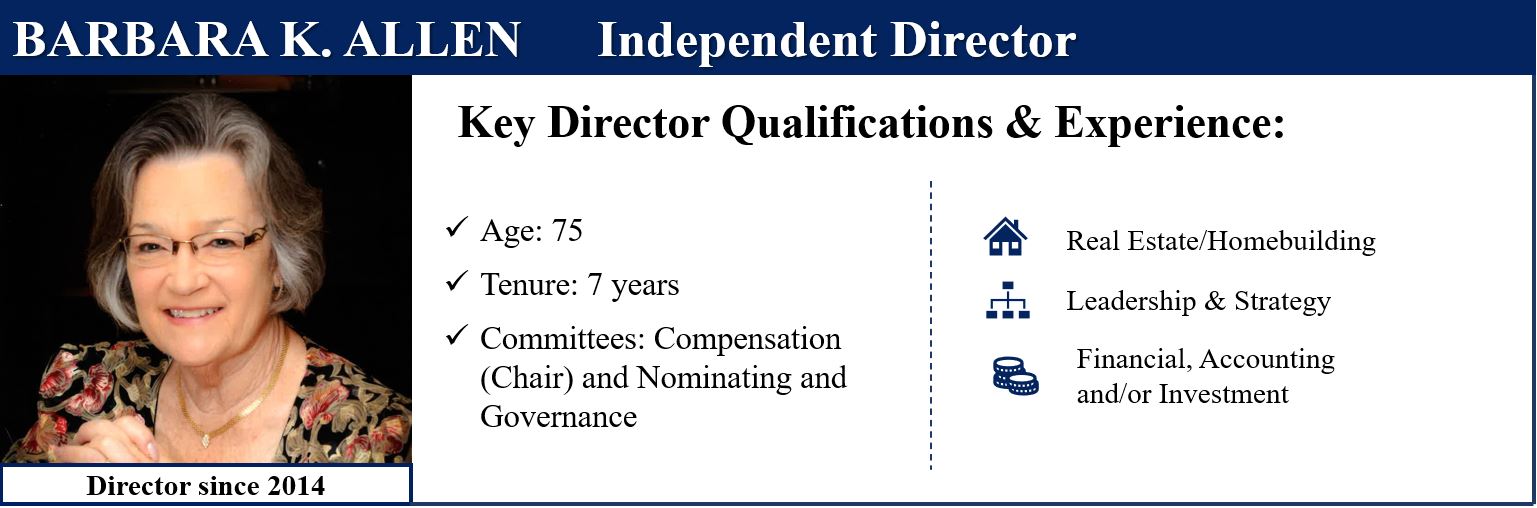 BARBARA K. ALLEN Independent Director

Director since 2014

Key Director Qualifications & Experience:

✓ Age: 75

✓ Tenure: 7 years

✓ Committees: Compensation (Chair) and Nominating and Governance

Real Estate/Homebuilding

Leadership & Strategy

Financial, Accounting and/or Investment